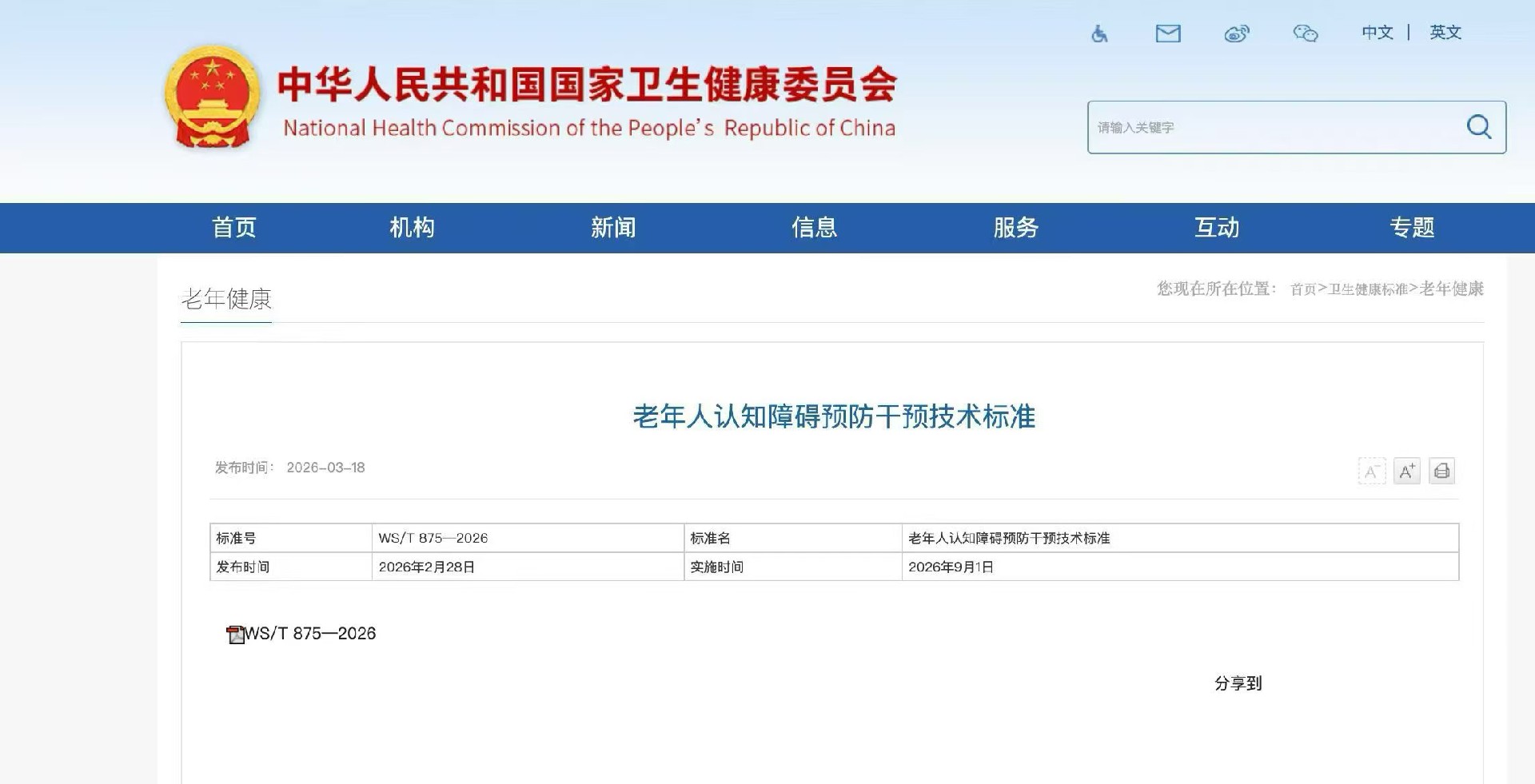 中文 | 英文

中华人民共和国国家卫生健康委员会
National Health Commission of the People's Republic of China

请输入关键字

首页 机构 新闻 信息 服务 互动 专题

老年健康

您现在所在位置： 首页>卫生健康标准>老年健康

老年人认知障碍预防干预技术标准

发布时间： 2026-03-18

A⁻ A⁺

| 标准号 | WS/T 875—2026 | 标准名 | 老年人认知障碍预防干预技术标准 |
|---|---|---|---|
| 发布时间 | 2026年2月28日 | 实施时间 | 2026年9月1日 |

WS/T 875—2026

分享到